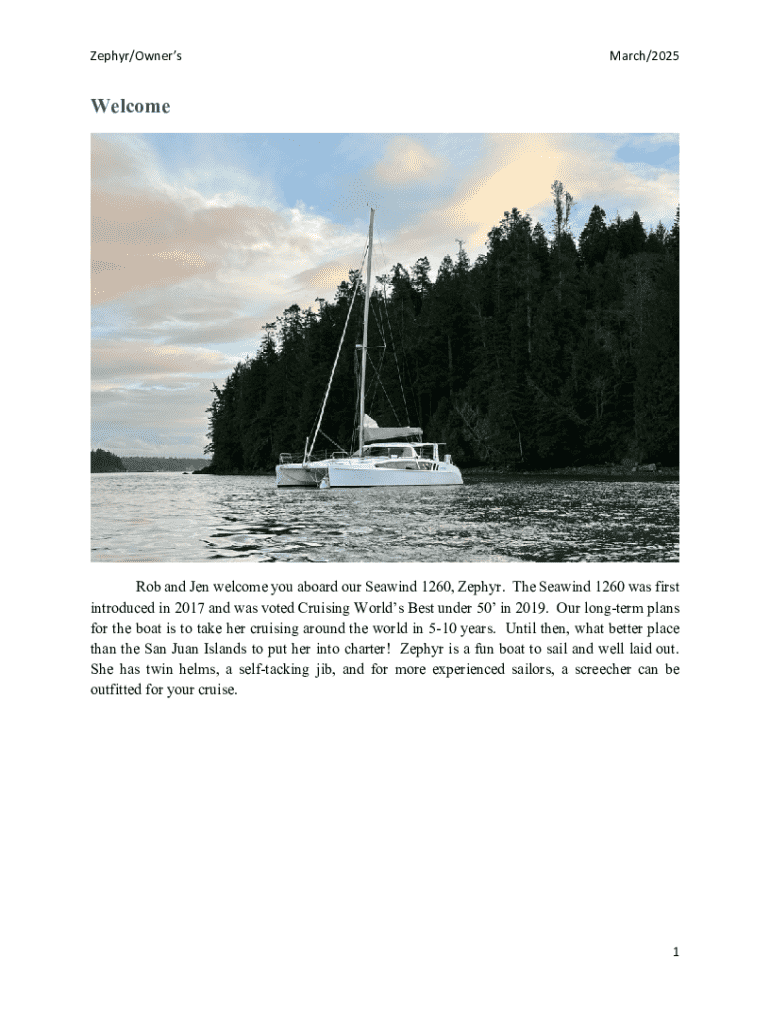 Zephyr/Owner's

March/2025

Welcome

Rob and Jen welcome you aboard our Seawind 1260, Zephyr. The Seawind 1260 was first introduced in 2017 and was voted Cruising World's Best under 50' in 2019. Our long-term plans for the boat is to take her cruising around the world in 5-10 years. Until then, what better place than the San Juan Islands to put her into charter! Zephyr is a fun boat to sail and well laid out. She has twin helms, a self-tacking jib, and for more experienced sailors, a screecher can be outfitted for your cruise.

1